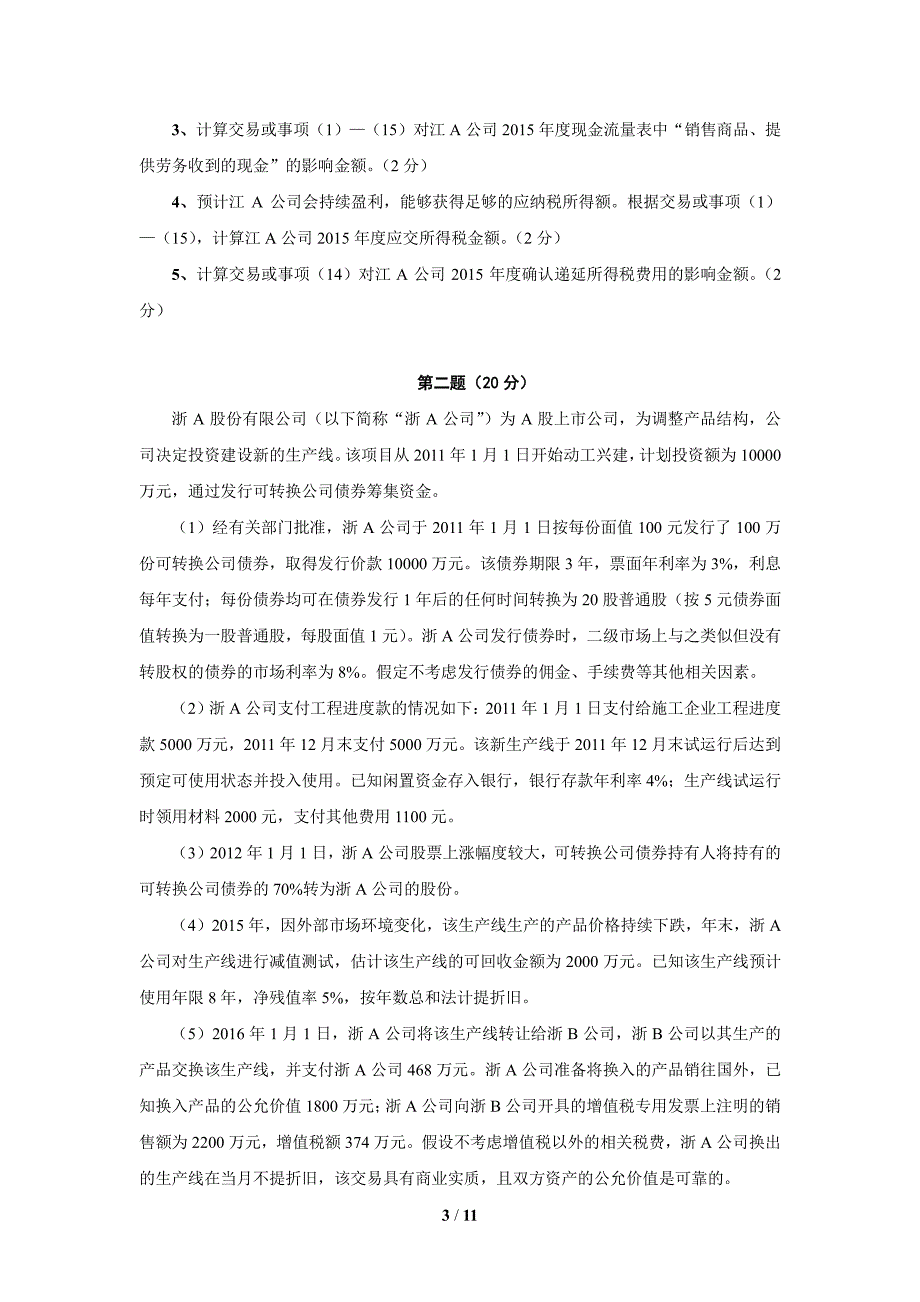 3、计算交易或事项（1）—（15）对江 A 公司 2015 年度现金流量表中“销售商品、提供劳务收到的现金”的影响金额。（2 分）

4、预计江 A 公司会持续盈利，能够获得足够的应纳税所得额。根据交易或事项（1）—（15），计算江 A 公司 2015 年度应交所得税金额。（2 分）

5、计算交易或事项（14）对江 A 公司 2015 年度确认递延所得税费用的影响金额。（2 分）

第二题（20 分）

浙 A 股份有限公司（以下简称“浙 A 公司”）为 A 股上市公司，为调整产品结构，公司决定投资建设新的生产线。该项目从 2011 年 1 月 1 日开始动工兴建，计划投资额为 10000 万元，通过发行可转换公司债券筹集资金。

（1）经有关部门批准，浙 A 公司于 2011 年 1 月 1 日按每份面值 100 元发行了 100 万份可转换公司债券，取得发行价款 10000 万元。该债券期限 3 年，票面年利率为 3%，利息每年支付；每份债券均可在债券发行 1 年后的任何时间转换为 20 股普通股（按 5 元债券面值转换为一股普通股，每股面值 1 元）。浙 A 公司发行债券时，二级市场上与之类似但没有转股权的债券的市场利率为 8%。假定不考虑发行债券的佣金、手续费等其他相关因素。

（2）浙 A 公司支付工程进度款的情况如下：2011 年 1 月 1 日支付给施工企业工程进度款 5000 万元，2011 年 12 月末支付 5000 万元。该新生产线于 2011 年 12 月末试运行后达到预定可使用状态并投入使用。已知闲置资金存入银行，银行存款年利率 4%；生产线试运行时领用材料 2000 元，支付其他费用 1100 元。

（3）2012 年 1 月 1 日，浙 A 公司股票上涨幅度较大，可转换公司债券持有人将持有的可转换公司债券的 70%转为浙 A 公司的股份。

（4）2015 年，因外部市场环境变化，该生产线生产的产品价格持续下跌，年末，浙 A 公司对生产线进行减值测试，估计该生产线的可回收金额为 2000 万元。已知该生产线预计使用年限 8 年，净残值率 5%，按年数总和法计提折旧。

（5）2016 年 1 月 1 日，浙 A 公司将该生产线转让给浙 B 公司，浙 B 公司以其生产的产品交换该生产线，并支付浙 A 公司 468 万元。浙 A 公司准备将换入的产品销往国外，已知换入产品的公允价值 1800 万元；浙 A 公司向浙 B 公司开具的增值税专用发票上注明的销售额为 2200 万元，增值税额 374 万元。假设不考虑增值税以外的相关税费，浙 A 公司换出的生产线在当月不提折旧，该交易具有商业实质，且双方资产的公允价值是可靠的。

3 / 11